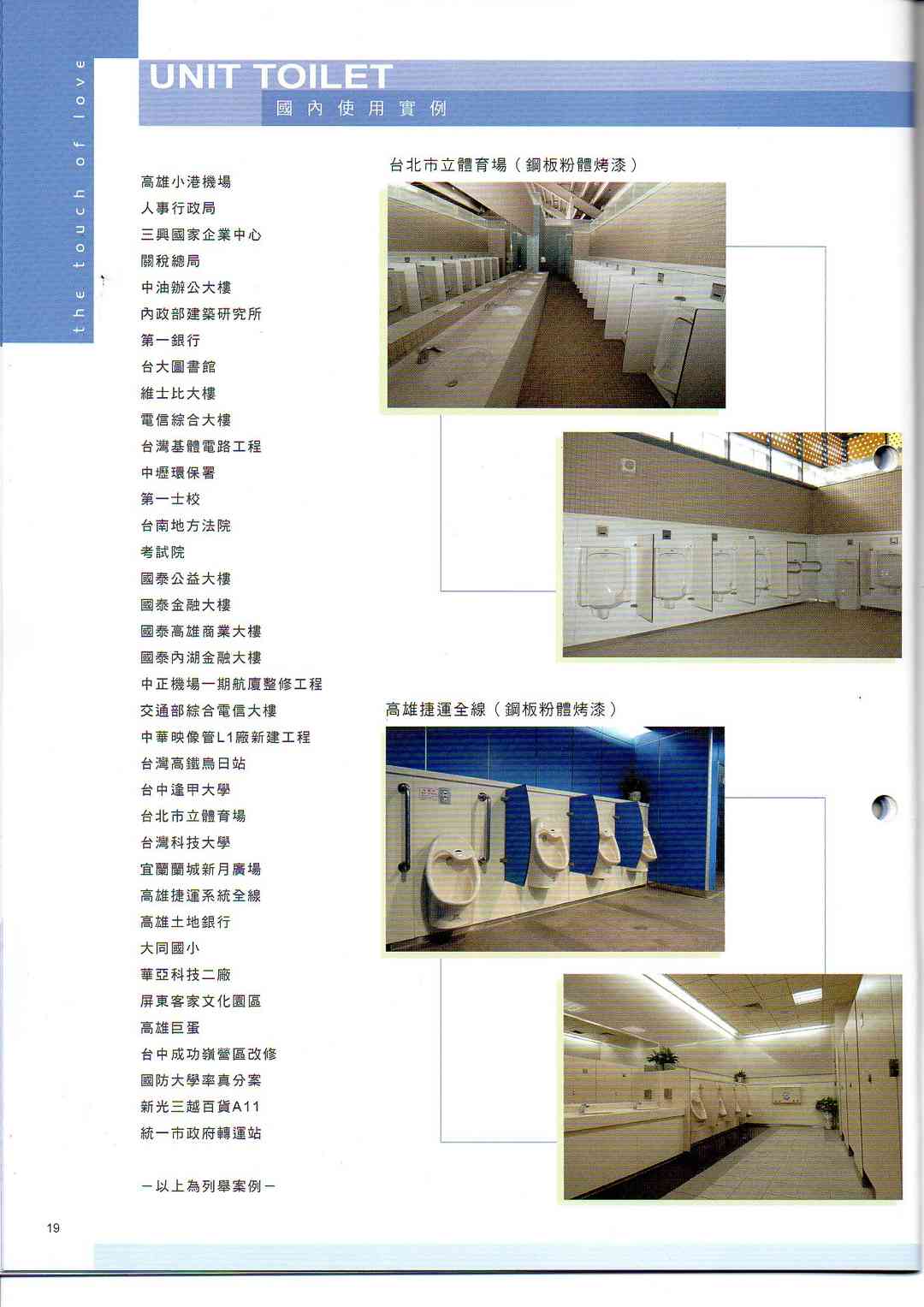 the touch of love

UNIT TOILET
國內使用實例

高雄小港機場
人事行政局
三興國家企業中心
關稅總局
中油辦公大樓
內政部建築研究所
第一銀行
台大圖書館
維士比大樓
電信綜合大樓
台灣基體電路工程
中壢環保署
第一士校
台南地方法院
考試院
國泰公益大樓
國泰金融大樓
國泰高雄商業大樓
國泰內湖金融大樓
中正機場一期航廈整修工程
交通部綜合電信大樓
中華映像管L1廠新建工程
台灣高鐵烏日站
台中逢甲大學
台北市立體育場
台灣科技大學
宜蘭蘭城新月廣場
高雄捷運系統全線
高雄土地銀行
大同國小
華亞科技二廠
屏東客家文化園區
高雄巨蛋
台中成功嶺營區改修
國防大學率真分案
新光三越百貨A11
統一市政府轉運站

－以上為列舉案例－

台北市立體育場（鋼板粉體烤漆）

高雄捷運全線（鋼板粉體烤漆）

19